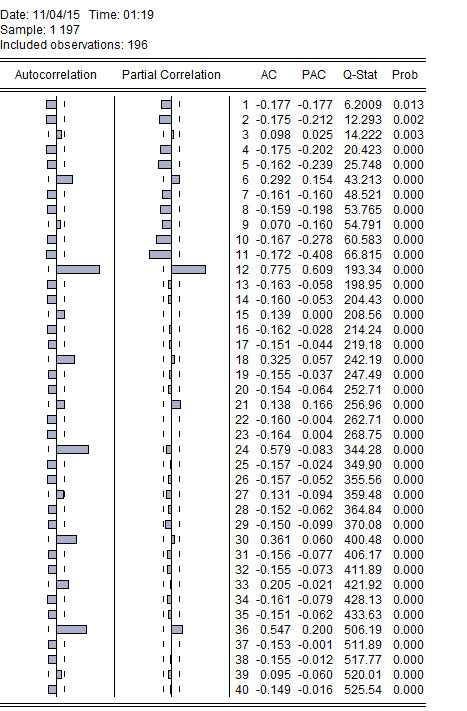 Date: 11/04/15 Time: 01:19
Sample: 1 197
Included observations: 196

| Autocorrelation | Partial Correlation | | AC | PAC | Q-Stat | Prob |
|---|---|---|---|---|---|---|
| | | 1 | -0.177 | -0.177 | 6.2009 | 0.013 |
| | | 2 | -0.175 | -0.212 | 12.293 | 0.002 |
| | | 3 | 0.098 | 0.025 | 14.222 | 0.003 |
| | | 4 | -0.175 | -0.202 | 20.423 | 0.000 |
| | | 5 | -0.162 | -0.239 | 25.748 | 0.000 |
| | | 6 | 0.292 | 0.154 | 43.213 | 0.000 |
| | | 7 | -0.161 | -0.160 | 48.521 | 0.000 |
| | | 8 | -0.159 | -0.198 | 53.765 | 0.000 |
| | | 9 | 0.070 | -0.160 | 54.791 | 0.000 |
| | | 10 | -0.167 | -0.278 | 60.583 | 0.000 |
| | | 11 | -0.172 | -0.408 | 66.815 | 0.000 |
| | | 12 | 0.775 | 0.609 | 193.34 | 0.000 |
| | | 13 | -0.163 | -0.058 | 198.95 | 0.000 |
| | | 14 | -0.160 | -0.053 | 204.43 | 0.000 |
| | | 15 | 0.139 | 0.000 | 208.56 | 0.000 |
| | | 16 | -0.162 | -0.028 | 214.24 | 0.000 |
| | | 17 | -0.151 | -0.044 | 219.18 | 0.000 |
| | | 18 | 0.325 | 0.057 | 242.19 | 0.000 |
| | | 19 | -0.155 | -0.037 | 247.49 | 0.000 |
| | | 20 | -0.154 | -0.064 | 252.71 | 0.000 |
| | | 21 | 0.138 | 0.166 | 256.96 | 0.000 |
| | | 22 | -0.160 | -0.004 | 262.71 | 0.000 |
| | | 23 | -0.164 | 0.004 | 268.75 | 0.000 |
| | | 24 | 0.579 | -0.083 | 344.28 | 0.000 |
| | | 25 | -0.157 | -0.024 | 349.90 | 0.000 |
| | | 26 | -0.157 | -0.052 | 355.56 | 0.000 |
| | | 27 | 0.131 | -0.094 | 359.48 | 0.000 |
| | | 28 | -0.152 | -0.062 | 364.84 | 0.000 |
| | | 29 | -0.150 | -0.099 | 370.08 | 0.000 |
| | | 30 | 0.361 | 0.060 | 400.48 | 0.000 |
| | | 31 | -0.156 | -0.077 | 406.17 | 0.000 |
| | | 32 | -0.155 | -0.073 | 411.89 | 0.000 |
| | | 33 | 0.205 | -0.021 | 421.92 | 0.000 |
| | | 34 | -0.161 | -0.079 | 428.13 | 0.000 |
| | | 35 | -0.151 | -0.062 | 433.63 | 0.000 |
| | | 36 | 0.547 | 0.200 | 506.19 | 0.000 |
| | | 37 | -0.153 | -0.001 | 511.89 | 0.000 |
| | | 38 | -0.155 | -0.012 | 517.77 | 0.000 |
| | | 39 | 0.095 | -0.060 | 520.01 | 0.000 |
| | | 40 | -0.149 | -0.016 | 525.54 | 0.000 |